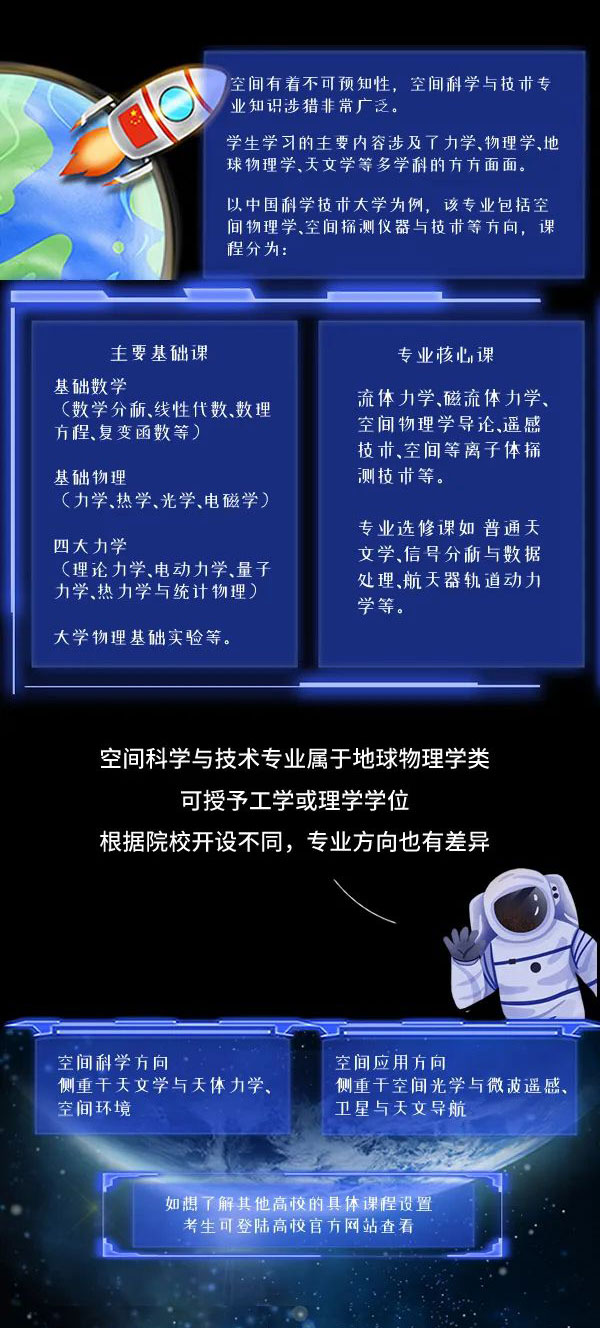 空间有着不可预知性，空间科学与技术专业知识涉猎非常广泛。

学生学习的主要内容涉及了力学、物理学、地球物理学、天文学等多学科的方方面面。

以中国科学技术大学为例，该专业包括空间物理学、空间探测仪器与技术等方向，课程分为：

主要基础课

基础数学
（数学分析、线性代数、数理方程、复变函数等）

基础物理
（力学、热学、光学、电磁学）

四大力学
（理论力学、电动力学、量子力学、热力学与统计物理）

大学物理基础实验等。

专业核心课

流体力学、磁流体力学、空间物理学导论、遥感技术、空间等离子体探测技术等。

专业选修课如 普通天文学、信号分析与数据处理、航天器轨道动力学等。

空间科学与技术专业属于地球物理学类
可授予工学或理学学位
根据院校开设不同，专业方向也有差异

空间科学方向
侧重于天文学与天体力学、空间环境

空间应用方向
侧重于空间光学与微波遥感、卫星与天文导航

如想了解其他高校的具体课程设置
考生可登陆高校官方网站查看